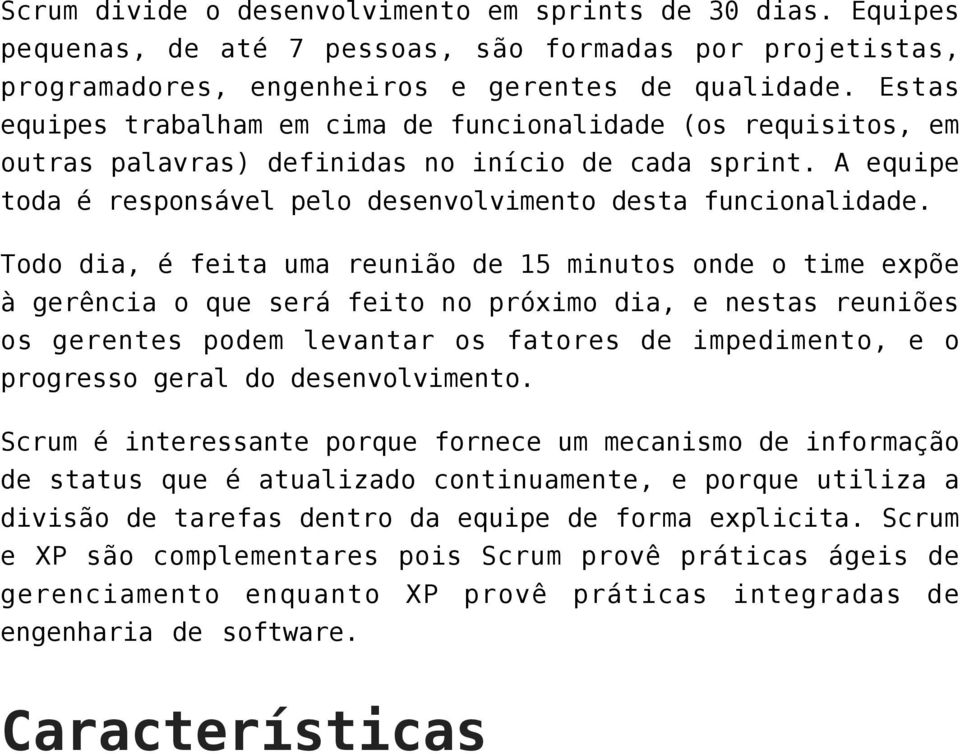 Scrum divide o desenvolvimento em sprints de 30 dias. Equipes pequenas, de até 7 pessoas, são formadas por projetistas, programadores, engenheiros e gerentes de qualidade. Estas equipes trabalham em cima de funcionalidade (os requisitos, em outras palavras) definidas no início de cada sprint. A equipe toda é responsável pelo desenvolvimento desta funcionalidade.

Todo dia, é feita uma reunião de 15 minutos onde o time expõe à gerência o que será feito no próximo dia, e nestas reuniões os gerentes podem levantar os fatores de impedimento, e o progresso geral do desenvolvimento.

Scrum é interessante porque fornece um mecanismo de informação de status que é atualizado continuamente, e porque utiliza a divisão de tarefas dentro da equipe de forma explicita. Scrum e XP são complementares pois Scrum provê práticas ágeis de gerenciamento enquanto XP provê práticas integradas de engenharia de software.

Características